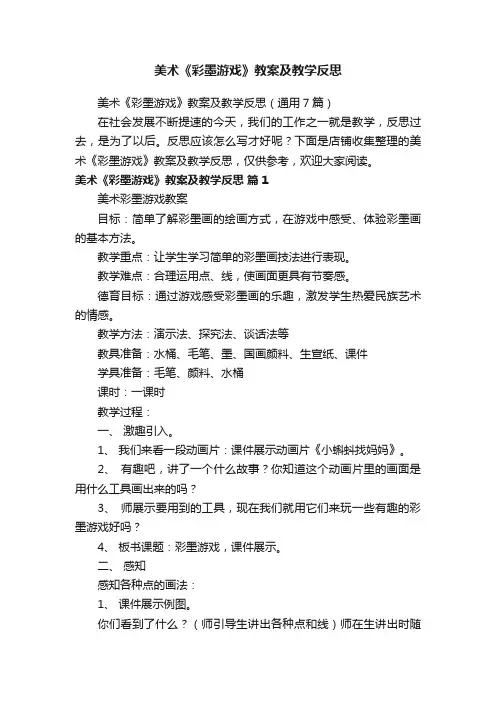 美术《彩墨游戏》教案及教学反思

美术《彩墨游戏》教案及教学反思（通用7篇）

在社会发展不断提速的今天，我们的工作之一就是教学，反思过去，是为了以后。反思应该怎么写才好呢？下面是店铺收集整理的美术《彩墨游戏》教案及教学反思，仅供参考，欢迎大家阅读。

美术《彩墨游戏》教案及教学反思 篇1

美术彩墨游戏教案

目标：简单了解彩墨画的绘画方式，在游戏中感受、体验彩墨画的基本方法。

教学重点：让学生学习简单的彩墨画技法进行表现。

教学难点：合理运用点、线，使画面更具有节奏感。

德育目标：通过游戏感受彩墨画的乐趣，激发学生热爱民族艺术的情感。

教学方法：演示法、探究法、谈话法等

教具准备：水桶、毛笔、墨、国画颜料、生宣纸、课件

学具准备：毛笔、颜料、水桶

课时：一课时

教学过程：

一、 激趣引入。

1、 我们来看一段动画片：课件展示动画片《小蝌蚪找妈妈》。

2、 有趣吧，讲了一个什么故事？你知道这个动画片里的画面是用什么工具画出来的吗？

3、 师展示要用到的工具，现在我们就用它们来玩一些有趣的彩墨游戏好吗？

4、 板书课题：彩墨游戏，课件展示。

二、 感知

感知各种点的画法：

1、 课件展示例图。

你们看到了什么？（师引导生讲出各种点和线）师在生讲出时随